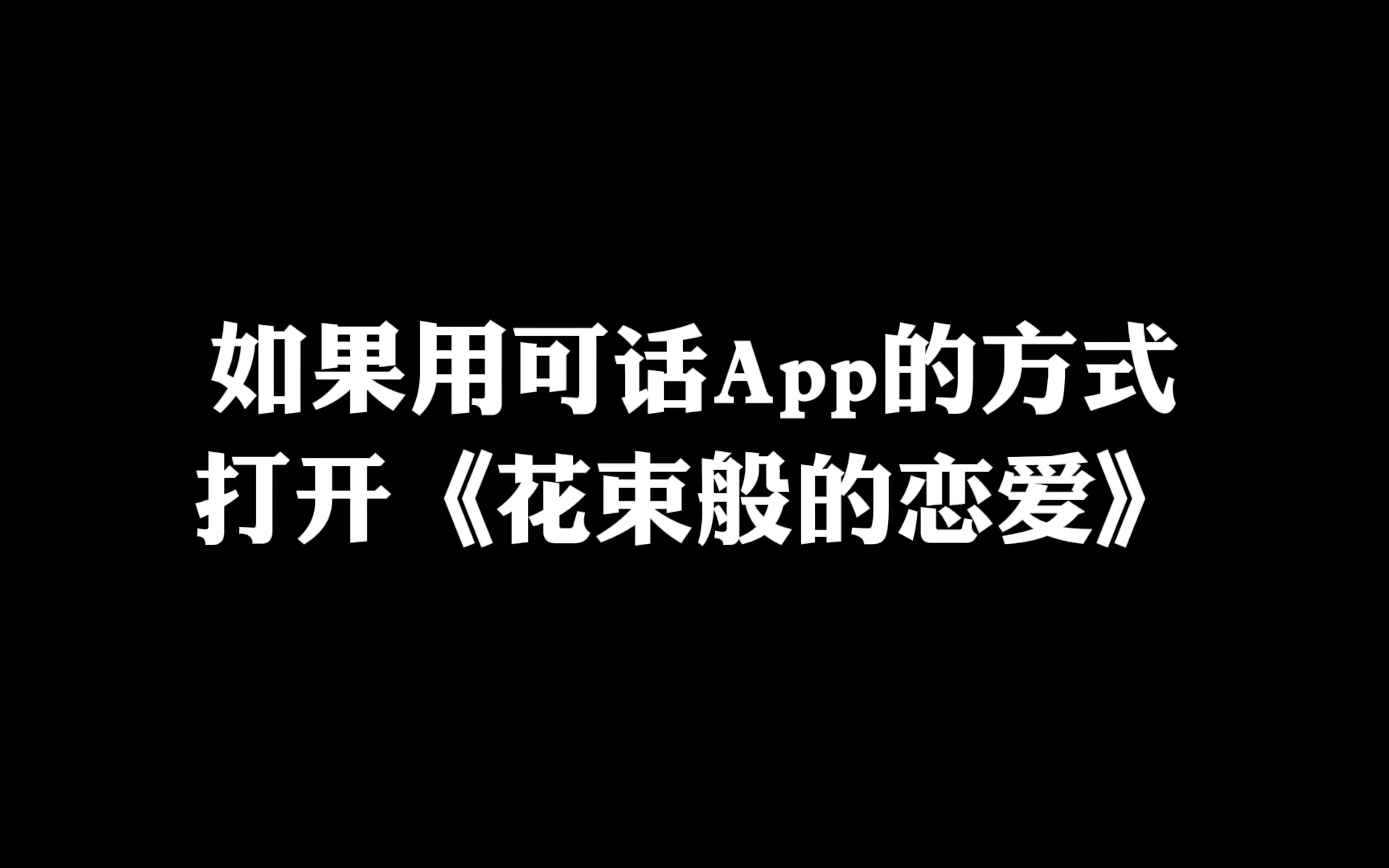 如果用可话App的方式
打开《花束般的恋爱》